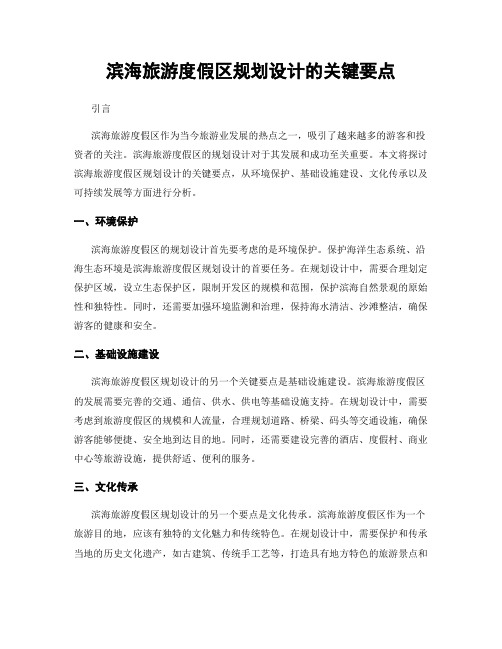 滨海旅游度假区规划设计的关键要点

引言

滨海旅游度假区作为当今旅游业发展的热点之一，吸引了越来越多的游客和投资者的关注。滨海旅游度假区的规划设计对于其发展和成功至关重要。本文将探讨滨海旅游度假区规划设计的关键要点，从环境保护、基础设施建设、文化传承以及可持续发展等方面进行分析。

一、环境保护

滨海旅游度假区的规划设计首先要考虑的是环境保护。保护海洋生态系统、沿海生态环境是滨海旅游度假区规划设计的首要任务。在规划设计中，需要合理划定保护区域，设立生态保护区，限制开发区的规模和范围，保护滨海自然景观的原始性和独特性。同时，还需要加强环境监测和治理，保持海水清洁、沙滩整洁，确保游客的健康和安全。

二、基础设施建设

滨海旅游度假区规划设计的另一个关键要点是基础设施建设。滨海旅游度假区的发展需要完善的交通、通信、供水、供电等基础设施支持。在规划设计中，需要考虑到旅游度假区的规模和人流量，合理规划道路、桥梁、码头等交通设施，确保游客能够便捷、安全地到达目的地。同时，还需要建设完善的酒店、度假村、商业中心等旅游设施，提供舒适、便利的服务。

三、文化传承

滨海旅游度假区规划设计的另一个要点是文化传承。滨海旅游度假区作为一个旅游目的地，应该有独特的文化魅力和传统特色。在规划设计中，需要保护和传承当地的历史文化遗产，如古建筑、传统手工艺等，打造具有地方特色的旅游景点和